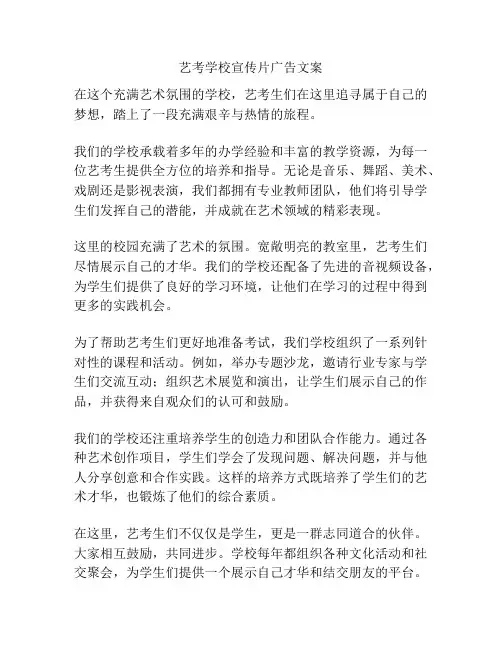 艺考学校宣传片广告文案

在这个充满艺术氛围的学校，艺考生们在这里追寻属于自己的梦想，踏上了一段充满艰辛与热情的旅程。

我们的学校承载着多年的办学经验和丰富的教学资源，为每一位艺考生提供全方位的培养和指导。无论是音乐、舞蹈、美术、戏剧还是影视表演，我们都拥有专业教师团队，他们将引导学生们发挥自己的潜能，并成就在艺术领域的精彩表现。

这里的校园充满了艺术的氛围。宽敞明亮的教室里，艺考生们尽情展示自己的才华。我们的学校还配备了先进的音视频设备，为学生们提供了良好的学习环境，让他们在学习的过程中得到更多的实践机会。

为了帮助艺考生们更好地准备考试，我们学校组织了一系列针对性的课程和活动。例如，举办专题沙龙，邀请行业专家与学生们交流互动；组织艺术展览和演出，让学生们展示自己的作品，并获得来自观众们的认可和鼓励。

我们的学校还注重培养学生的创造力和团队合作能力。通过各种艺术创作项目，学生们学会了发现问题、解决问题，并与他人分享创意和合作实践。这样的培养方式既培养了学生们的艺术才华，也锻炼了他们的综合素质。

在这里，艺考生们不仅仅是学生，更是一群志同道合的伙伴。大家相互鼓励，共同进步。学校每年都组织各种文化活动和社交聚会，为学生们提供一个展示自己才华和结交朋友的平台。